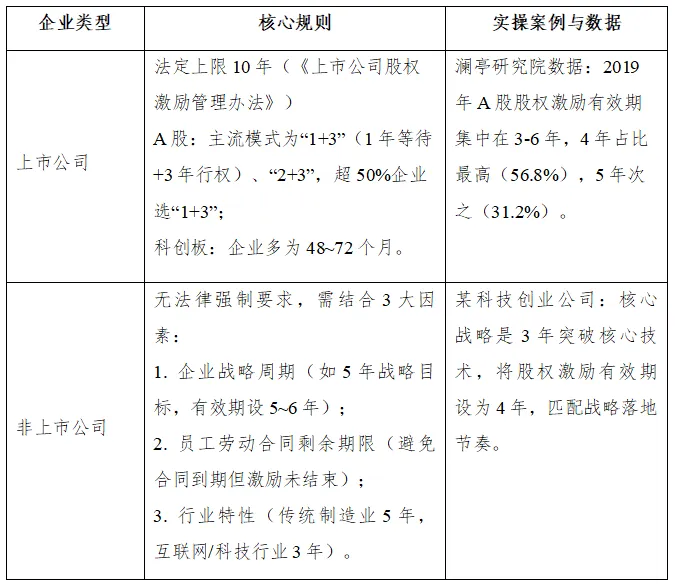 | 企业类型 | 核心规则 | 实操案例与数据 |
|---|---|---|
| 上市公司 | 法定上限 10 年（《上市公司股权激励管理办法》）<br>A 股：主流模式为“1+3”（1 年等待+3 年行权）、“2+3”，超 50%企业选“1+3”；<br>科创板：企业多为 48~72 个月。 | 澜亭研究院数据：2019 年 A 股股权激励有效期集中在 3-6 年，4 年占比最高（56.8%），5 年次之（31.2%）。 |
| 非上市公司 | 无法律强制要求，需结合 3 大因素：<br>1. 企业战略周期（如 5 年战略目标，有效期设 5~6 年）；<br>2. 员工劳动合同剩余期限（避免合同到期但激励未结束）；<br>3. 行业特性（传统制造业 5 年，互联网/科技行业 3 年）。 | 某科技创业公司：核心战略是 3 年突破核心技术，将股权激励有效期设为 4 年，匹配战略落地节奏。 |